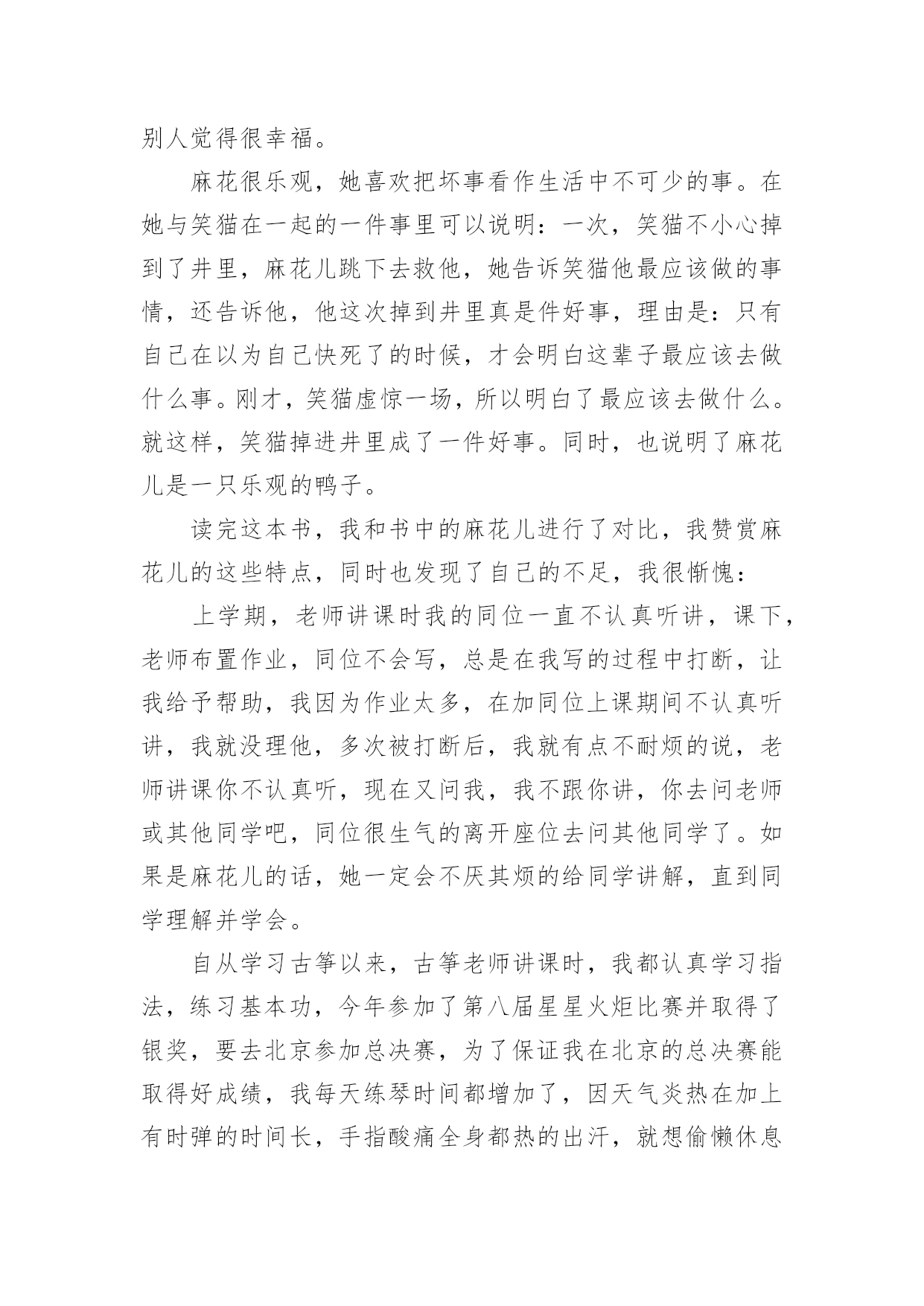 别人觉得很幸福。

麻花很乐观，她喜欢把坏事看作生活中不可少的事。在她与笑猫在一起的一件事里可以说明：一次，笑猫不小心掉到了井里，麻花儿跳下去救他，她告诉笑猫他最应该做的事情，还告诉他，他这次掉到井里真是件好事，理由是：只有自己在以为自己快死了的时候，才会明白这辈子最应该去做什么事。刚才，笑猫虚惊一场，所以明白了最应该去做什么。就这样，笑猫掉进井里成了一件好事。同时，也说明了麻花儿是一只乐观的鸭子。

读完这本书，我和书中的麻花儿进行了对比，我赞赏麻花儿的这些特点，同时也发现了自己的不足，我很惭愧：

上学期，老师讲课时我的同位一直不认真听讲，课下，老师布置作业，同位不会写，总是在我写的过程中打断，让我给予帮助，我因为作业太多，在加同位上课期间不认真听讲，我就没理他，多次被打断后，我就有点不耐烦的说，老师讲课你不认真听，现在又问我，我不跟你讲，你去问老师或其他同学吧，同位很生气的离开座位去问其他同学了。如果是麻花儿的话，她一定会不厌其烦的给同学讲解，直到同学理解并学会。

自从学习古筝以来，古筝老师讲课时，我都认真学习指法，练习基本功，今年参加了第八届星星火炬比赛并取得了银奖，要去北京参加总决赛，为了保证我在北京的总决赛能取得好成绩，我每天练琴时间都增加了，因天气炎热在加上有时弹的时间长，手指酸痛全身都热的出汗，就想偷懒休息